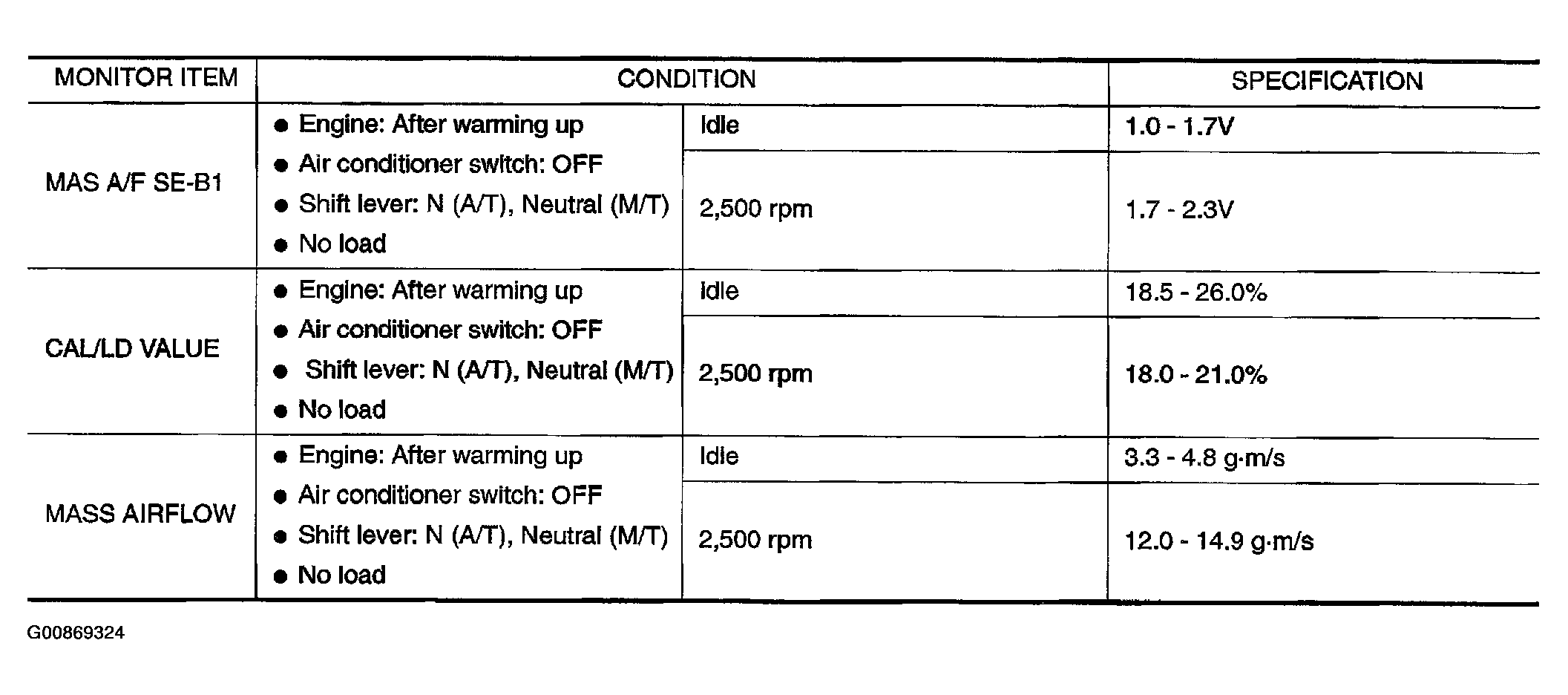 | MONITOR ITEM | CONDITION | | SPECIFICATION |
|---|---|---|---|
| MAS A/F SE-B1 | ● Engine: After warming up ● Air conditioner switch: OFF ● Shift lever: N (A/T), Neutral (M/T) ● No load | Idle | 1.0 - 1.7V |
| | | 2,500 rpm | 1.7 - 2.3V |
| CAL/LD VALUE | ● Engine: After warming up ● Air conditioner switch: OFF ● Shift lever: N (A/T), Neutral (M/T) ● No load | Idle | 18.5 - 26.0% |
| | | 2,500 rpm | 18.0 - 21.0% |
| MASS AIRFLOW | ● Engine: After warming up ● Air conditioner switch: OFF ● Shift lever: N (A/T), Neutral (M/T) ● No load | Idle | 3.3 - 4.8 g·m/s |
| | | 2,500 rpm | 12.0 - 14.9 g·m/s |

G00869324